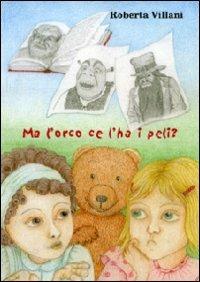 Roberta Villani

Ma l'orco ce l'ha i peli?